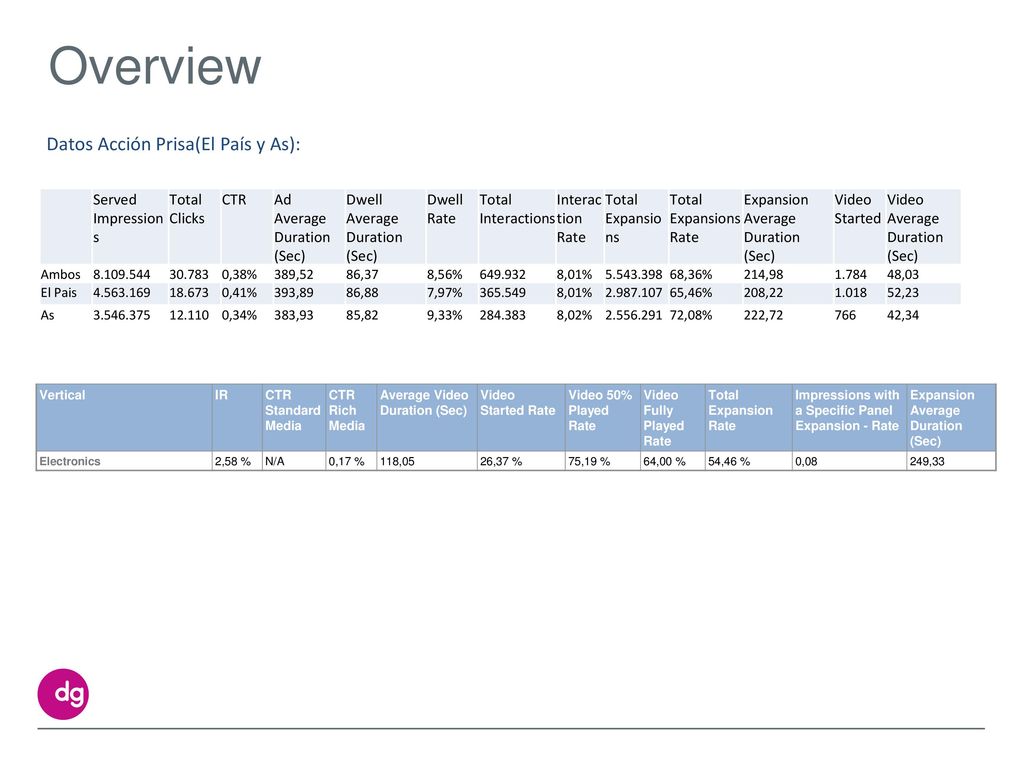 Overview

Datos Acción Prisa(El País y As):

| | Served Impressions | Total Clicks | CTR | Ad Average Duration (Sec) | Dwell Average Duration (Sec) | Dwell Rate | Total Interactions | Interaction Rate | Total Expansions | Total Expansions Rate | Expansion Average Duration (Sec) | Video Started | Video Average Duration (Sec) |
|---|---|---|---|---|---|---|---|---|---|---|---|---|---|
| Ambos | 8.109.544 | 30.783 | 0,38% | 389,52 | 86,37 | 8,56% | 649.932 | 8,01% | 5.543.398 | 68,36% | 214,98 | 1.784 | 48,03 |
| El Pais | 4.563.169 | 18.673 | 0,41% | 393,89 | 86,88 | 7,97% | 365.549 | 8,01% | 2.987.107 | 65,46% | 208,22 | 1.018 | 52,23 |
| As | 3.546.375 | 12.110 | 0,34% | 383,93 | 85,82 | 9,33% | 284.383 | 8,02% | 2.556.291 | 72,08% | 222,72 | 766 | 42,34 |

| Vertical | IR | CTR Standard Media | CTR Rich Media | Average Video Duration (Sec) | Video Started Rate | Video 50% Played Rate | Video Fully Played Rate | Total Expansion Rate | Impressions with a Specific Panel Expansion - Rate | Expansion Average Duration (Sec) |
|---|---|---|---|---|---|---|---|---|---|---|
| Electronics | 2,58 % | N/A | 0,17 % | 118,05 | 26,37 % | 75,19 % | 64,00 % | 54,46 % | 0,08 | 249,33 |

dg